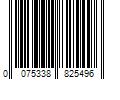 0 075338 825496